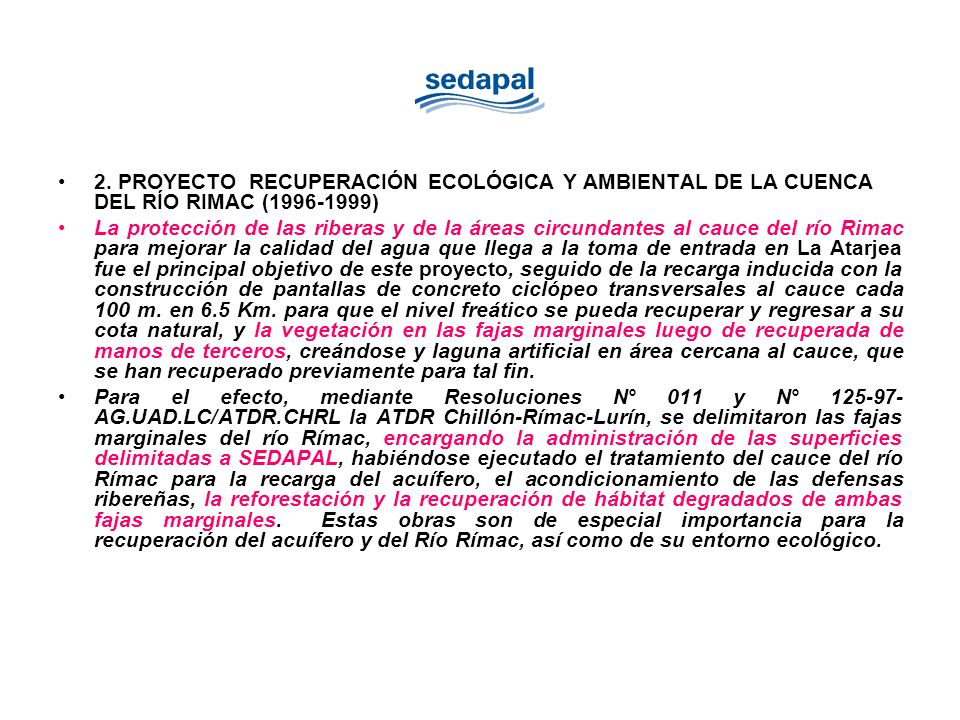 sedapal

• 2. PROYECTO RECUPERACIÓN ECOLÓGICA Y AMBIENTAL DE LA CUENCA DEL RÍO RIMAC (1996-1999)

• La protección de las riberas y de la áreas circundantes al cauce del río Rimac para mejorar la calidad del agua que llega a la toma de entrada en La Atarjea fue el principal objetivo de este proyecto, seguido de la recarga inducida con la construcción de pantallas de concreto ciclópeo transversales al cauce cada 100 m. en 6.5 Km. para que el nivel freático se pueda recuperar y regresar a su cota natural, y la vegetación en las fajas marginales luego de recuperada de manos de terceros, creándose y laguna artificial en área cercana al cauce, que se han recuperado previamente para tal fin.

• Para el efecto, mediante Resoluciones N° 011 y N° 125-97-AG.UAD.LC/ATDR.CHRL la ATDR Chillón-Rímac-Lurín, se delimitaron las fajas marginales del río Rímac, encargando la administración de las superficies delimitadas a SEDAPAL, habiéndose ejecutado el tratamiento del cauce del río Rímac para la recarga del acuífero, el acondicionamiento de las defensas ribereñas, la reforestación y la recuperación de hábitat degradados de ambas fajas marginales. Estas obras son de especial importancia para la recuperación del acuífero y del Río Rímac, así como de su entorno ecológico.